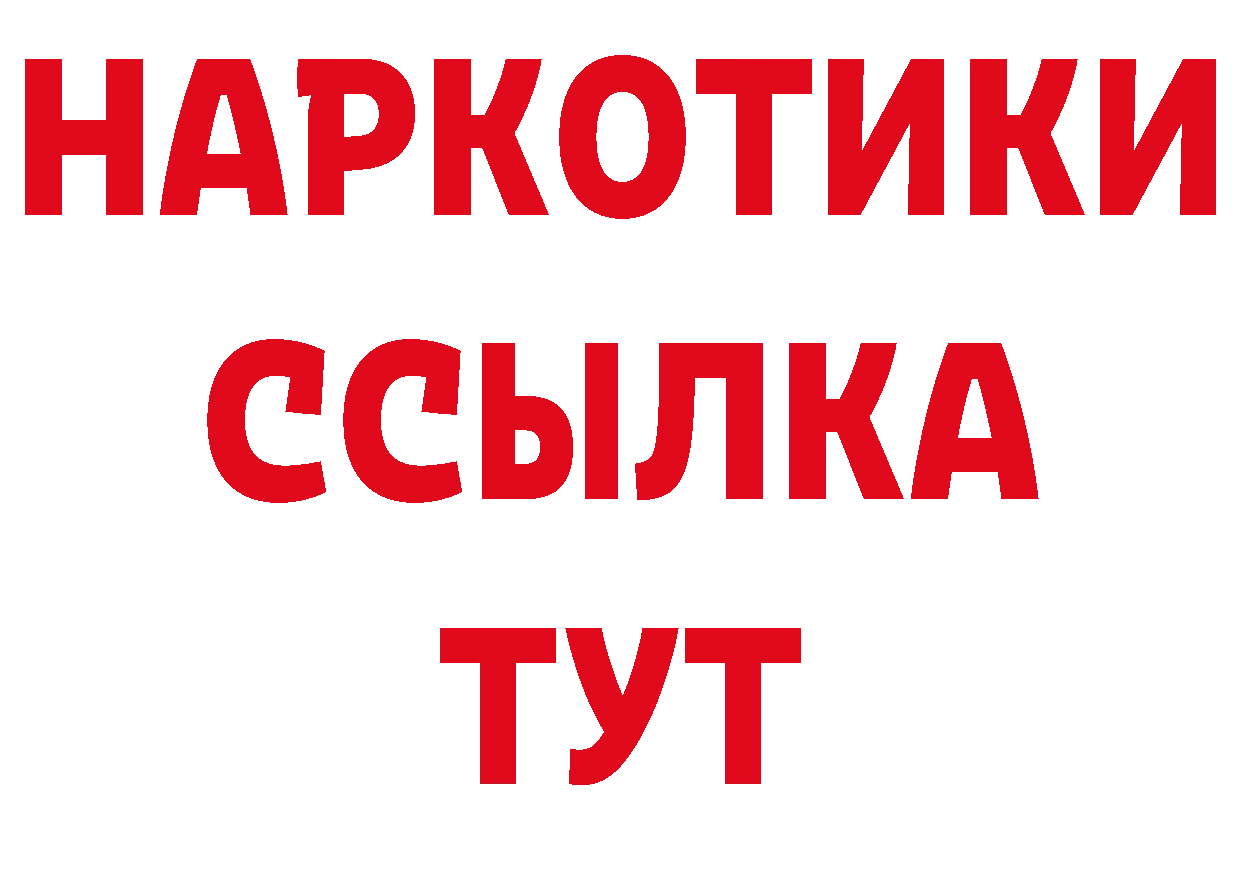 НАРКОТИКИ ССЫЛКА ТУТ